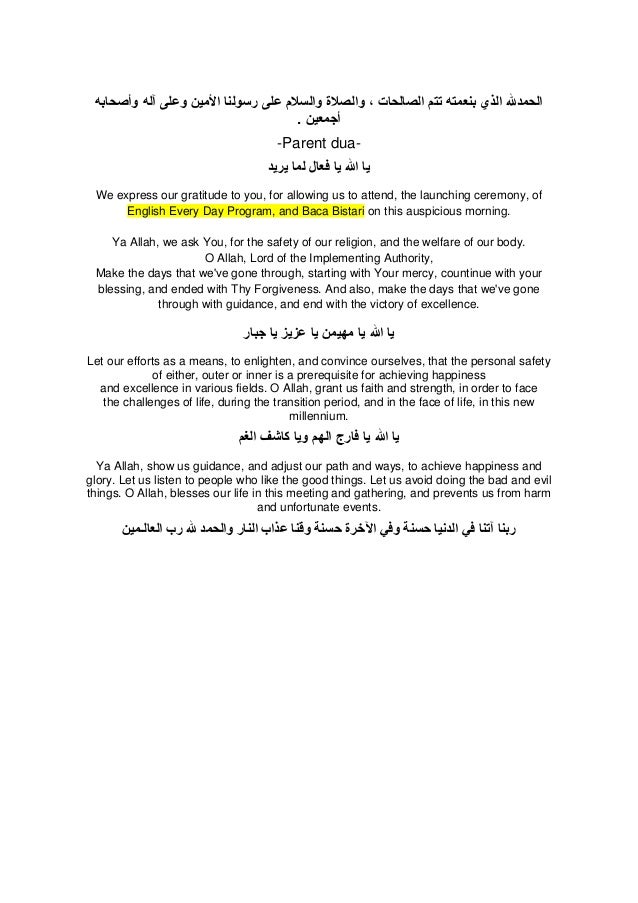 الحمدلله الذي بنعمته تتم الصالحات ، والصلاة والسلام على رسولنا الأمين وعلى آله وأصحابه أجمعين .

-Parent dua-

يا الله يا فعال لما يريد

We express our gratitude to you, for allowing us to attend, the launching ceremony, of English Every Day Program, and Baca Bistari on this auspicious morning.

Ya Allah, we ask You, for the safety of our religion, and the welfare of our body. O Allah, Lord of the Implementing Authority, Make the days that we've gone through, starting with Your mercy, countinue with your blessing, and ended with Thy Forgiveness. And also, make the days that we've gone through with guidance, and end with the victory of excellence.

يا الله يا مهيمن يا عزيز يا جبار

Let our efforts as a means, to enlighten, and convince ourselves, that the personal safety of either, outer or inner is a prerequisite for achieving happiness and excellence in various fields. O Allah, grant us faith and strength, in order to face the challenges of life, during the transition period, and in the face of life, in this new millennium.

يا الله يا فارج الهم ويا كاشف الغم

Ya Allah, show us guidance, and adjust our path and ways, to achieve happiness and glory. Let us listen to people who like the good things. Let us avoid doing the bad and evil things. O Allah, blesses our life in this meeting and gathering, and prevents us from harm and unfortunate events.

ربنا آتنا في الدنيا حسنة وفي الآخرة حسنة وقنا عذاب النار والحمد لله رب العالمين